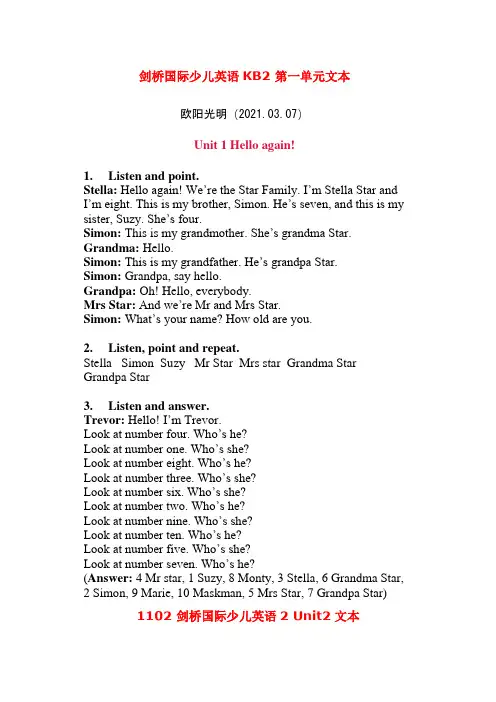 剑桥国际少儿英语 KB2 第一单元文本

欧阳光明（2021.03.07）

Unit 1 Hello again!

1. Listen and point.
Stella: Hello again! We're the Star Family. I'm Stella Star and I'm eight. This is my brother, Simon. He's seven, and this is my sister, Suzy. She's four.
Simon: This is my grandmother. She's grandma Star.
Grandma: Hello.
Simon: This is my grandfather. He's grandpa Star.
Simon: Grandpa, say hello.
Grandpa: Oh! Hello, everybody.
Mrs Star: And we're Mr and Mrs Star.
Simon: What's your name? How old are you.

2. Listen, point and repeat.
Stella Simon Suzy Mr Star Mrs star Grandma Star Grandpa Star

3. Listen and answer.
Trevor: Hello! I'm Trevor.
Look at number four. Who's he?
Look at number one. Who's she?
Look at number eight. Who's he?
Look at number three. Who's she?
Look at number six. Who's she?
Look at number two. Who's he?
Look at number nine. Who's she?
Look at number ten. Who's he?
Look at number five. Who's she?
Look at number seven. Who's he?
(Answer: 4 Mr star, 1 Suzy, 8 Monty, 3 Stella, 6 Grandma Star, 2 Simon, 9 Marie, 10 Maskman, 5 Mrs Star, 7 Grandpa Star)

1102 剑桥国际少儿英语 2 Unit2 文本